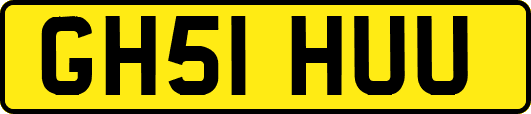 GH51 HUU